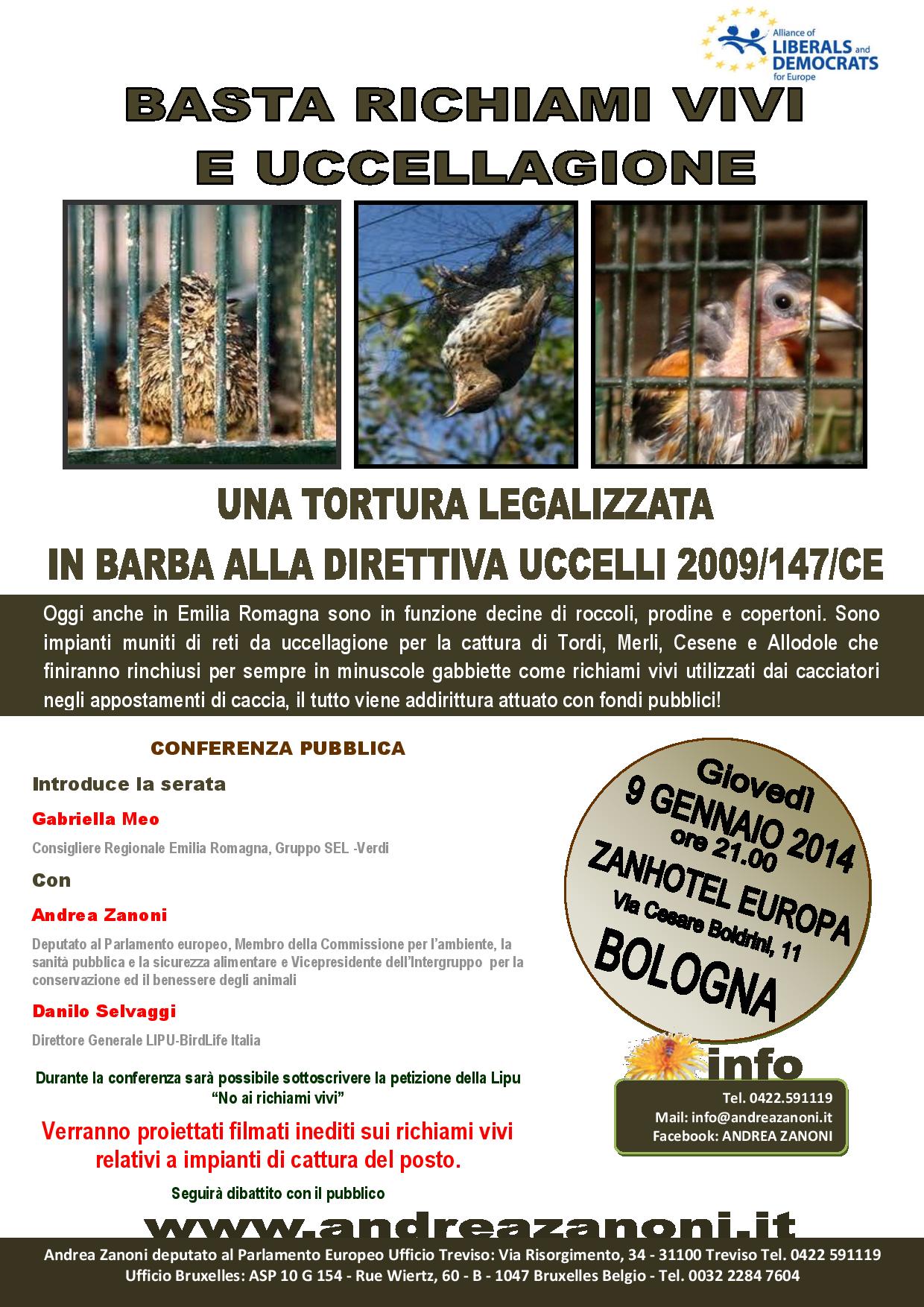 Alliance of LIBERALS and DEMOCRATS for Europe

BASTA RICHIAMI VIVI
E UCCELLAGIONE

UNA TORTURA LEGALIZZATA
IN BARBA ALLA DIRETTIVA UCCELLI 2009/147/CE

Oggi anche in Emilia Romagna sono in funzione decine di roccoli, prodine e copertoni. Sono impianti muniti di reti da uccellagione per la cattura di Tordi, Merli, Cesene e Allodole che finiranno rinchiusi per sempre in minuscole gabbiette come richiami vivi utilizzati dai cacciatori negli appostamenti di caccia, il tutto viene addirittura attuato con fondi pubblici!

CONFERENZA PUBBLICA

Introduce la serata

Gabriella Meo

Consigliere Regionale Emilia Romagna, Gruppo SEL -Verdi

Con

Andrea Zanoni

Deputato al Parlamento europeo, Membro della Commissione per l'ambiente, la sanità pubblica e la sicurezza alimentare e Vicepresidente dell'Intergruppo per la conservazione ed il benessere degli animali

Danilo Selvaggi

Direttore Generale LIPU-BirdLife Italia

Durante la conferenza sarà possibile sottoscrivere la petizione della Lipu "No ai richiami vivi"

Verranno proiettati filmati inediti sui richiami vivi relativi a impianti di cattura del posto.

Seguirà dibattito con il pubblico

Giovedì
9 GENNAIO 2014
ore 21.00
ZANHOTEL EUROPA
Via Cesare Boldrini, 11
BOLOGNA

info
Tel. 0422.591119
Mail: info@andreazanoni.it
Facebook: ANDREA ZANONI

www.andreazanoni.it

Andrea Zanoni deputato al Parlamento Europeo Ufficio Treviso: Via Risorgimento, 34 - 31100 Treviso Tel. 0422 591119
Ufficio Bruxelles: ASP 10 G 154 - Rue Wiertz, 60 - B - 1047 Bruxelles Belgio - Tel. 0032 2284 7604